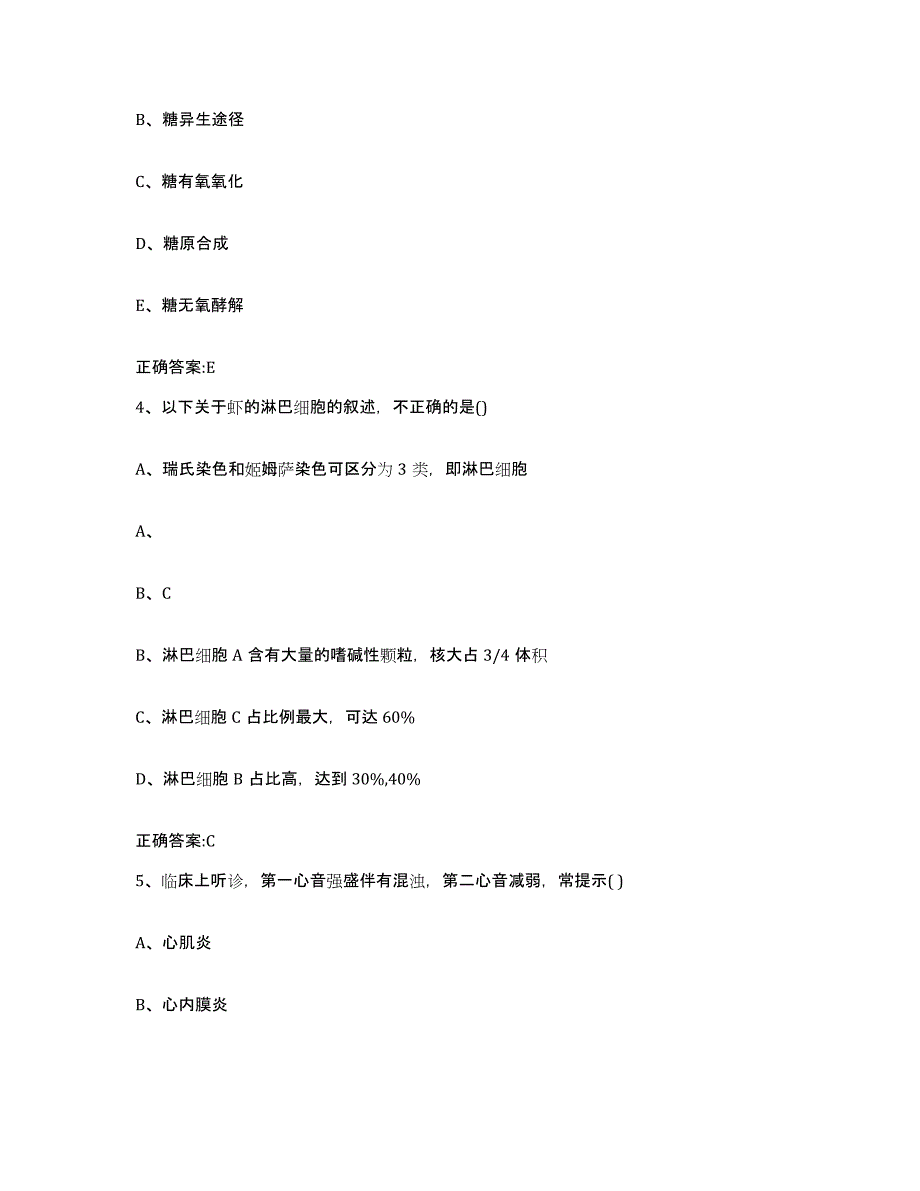 B、糖异生途径

C、糖有氧氧化

D、糖原合成

E、糖无氧酵解

正确答案:E

4、以下关于虾的淋巴细胞的叙述，不正确的是()

A、瑞氏染色和姬姆萨染色可区分为 3 类，即淋巴细胞

A、

B、C

B、淋巴细胞 A 含有大量的嗜碱性颗粒，核大占 3/4 体积

C、淋巴细胞 C 占比例最大，可达 60%

D、淋巴细胞 B 占比高，达到 30%,40%

正确答案:C

5、临床上听诊，第一心音强盛伴有混浊，第二心音减弱，常提示( )

A、心肌炎

B、心内膜炎